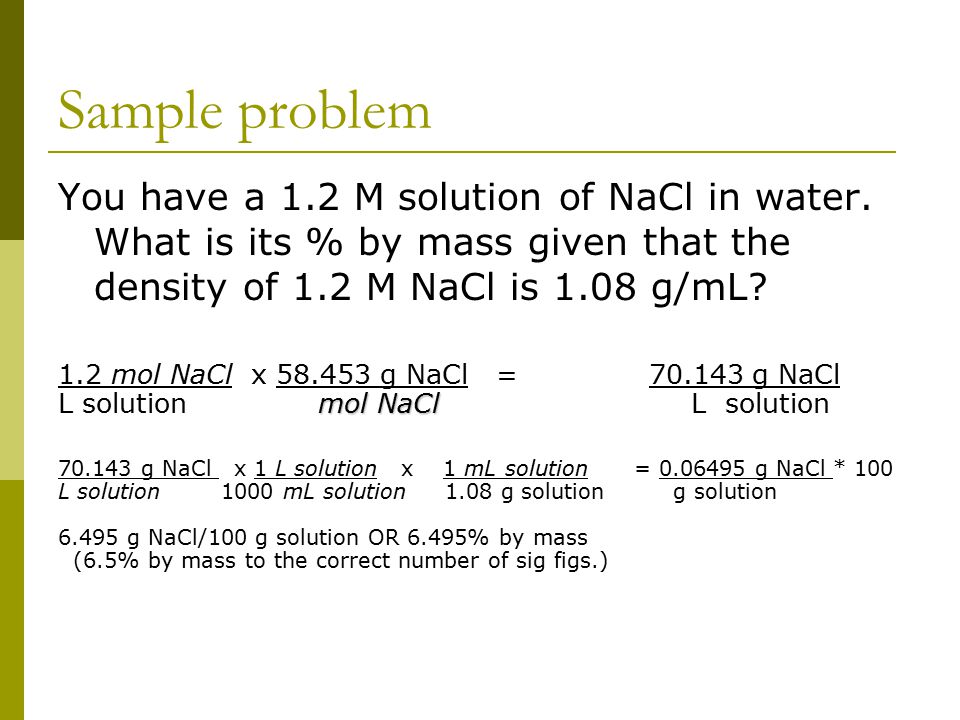 Sample problem

You have a 1.2 M solution of NaCl in water. What is its % by mass given that the density of 1.2 M NaCl is 1.08 g/mL?

1.2 mol NaCl x 58.453 g NaCl = 70.143 g NaCl
L solution mol NaCl L solution

70.143 g NaCl x 1 L solution x 1 mL solution = 0.06495 g NaCl * 100
L solution 1000 mL solution 1.08 g solution g solution

6.495 g NaCl/100 g solution OR 6.495% by mass
(6.5% by mass to the correct number of sig figs.)